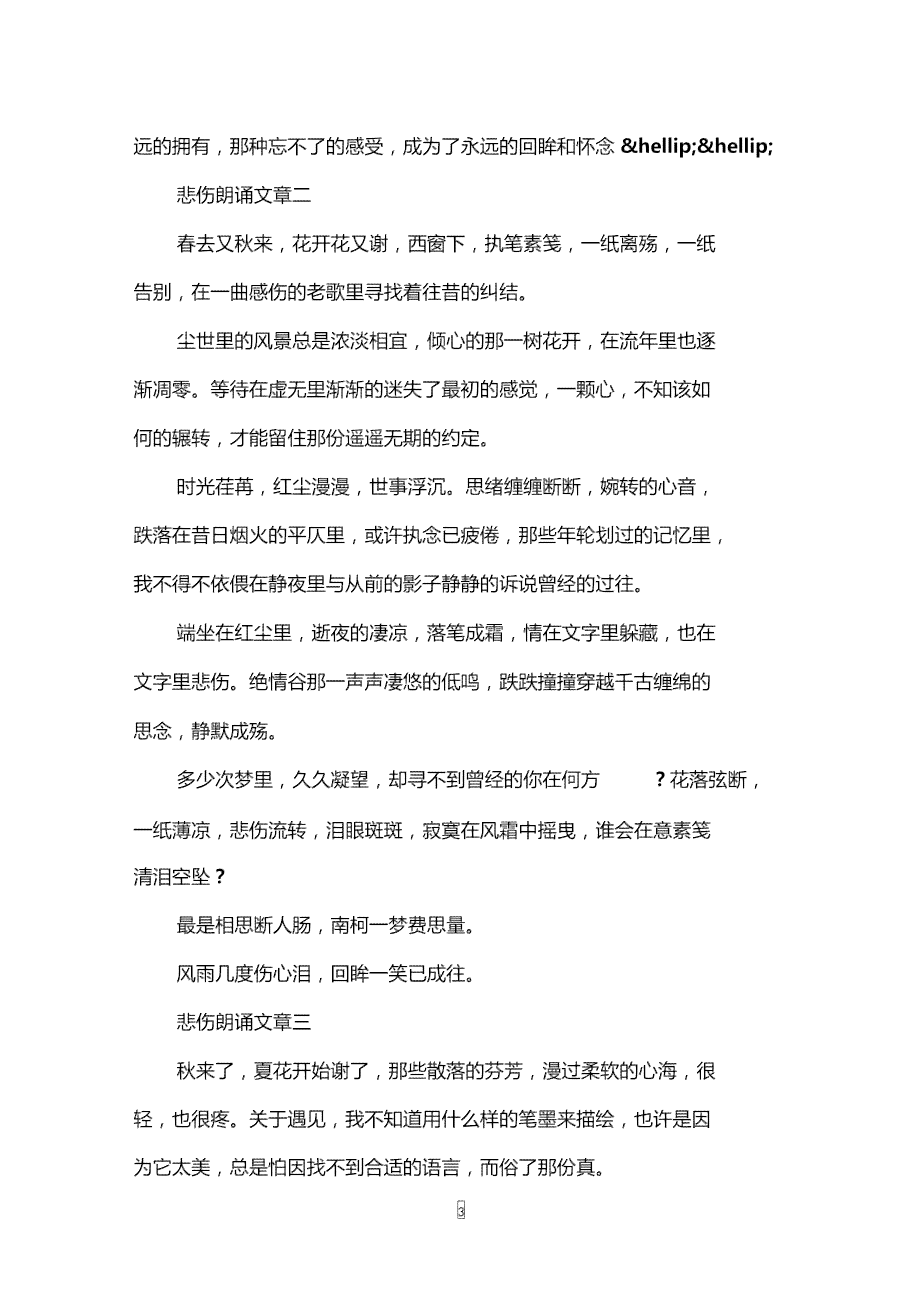 远的拥有，那种忘不了的感受，成为了永远的回眸和怀念 &hellip;&hellip;

悲伤朗诵文章二

春去又秋来，花开花又谢，西窗下，执笔素笺，一纸离殇，一纸告别，在一曲感伤的老歌里寻找着往昔的纠结。

尘世里的风景总是浓淡相宜，倾心的那一树花开，在流年里也逐渐凋零。等待在虚无里渐渐的迷失了最初的感觉，一颗心，不知该如何的辗转，才能留住那份遥遥无期的约定。

时光荏苒，红尘漫漫，世事浮沉。思绪缠缠断断，婉转的心音，跌落在昔日烟火的平仄里，或许执念已疲倦，那些年轮划过的记忆里，我不得不依偎在静夜里与从前的影子静静的诉说曾经的过往。

端坐在红尘里，逝夜的凄凉，落笔成霜，情在文字里躲藏，也在文字里悲伤。绝情谷那一声声凄悠的低鸣，跌跌撞撞穿越千古缠绵的思念，静默成殇。

多少次梦里，久久凝望，却寻不到曾经的你在何方 ? 花落弦断，一纸薄凉，悲伤流转，泪眼斑斑，寂寞在风霜中摇曳，谁会在意素笺清泪空坠 ?

最是相思断人肠，南柯一梦费思量。

风雨几度伤心泪，回眸一笑已成往。

悲伤朗诵文章三

秋来了，夏花开始谢了，那些散落的芬芳，漫过柔软的心海，很轻，也很疼。关于遇见，我不知道用什么样的笔墨来描绘，也许是因为它太美，总是怕因找不到合适的语言，而俗了那份真。

3